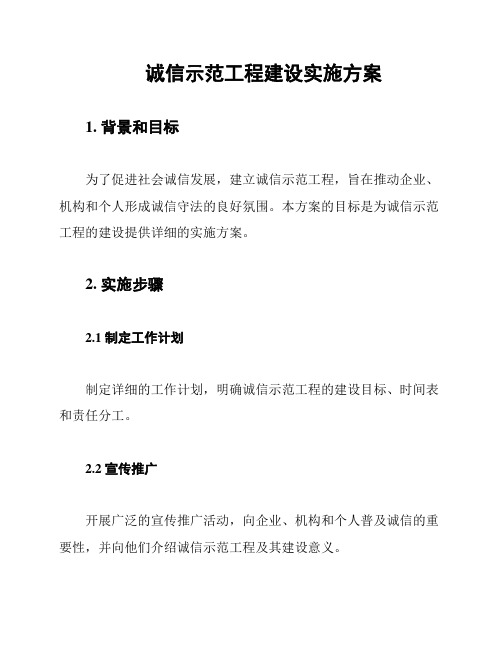 诚信示范工程建设实施方案

1. 背景和目标

为了促进社会诚信发展，建立诚信示范工程，旨在推动企业、机构和个人形成诚信守法的良好氛围。本方案的目标是为诚信示范工程的建设提供详细的实施方案。

2. 实施步骤

2.1 制定工作计划

制定详细的工作计划，明确诚信示范工程的建设目标、时间表和责任分工。

2.2 宣传推广

开展广泛的宣传推广活动，向企业、机构和个人普及诚信的重要性，并向他们介绍诚信示范工程及其建设意义。